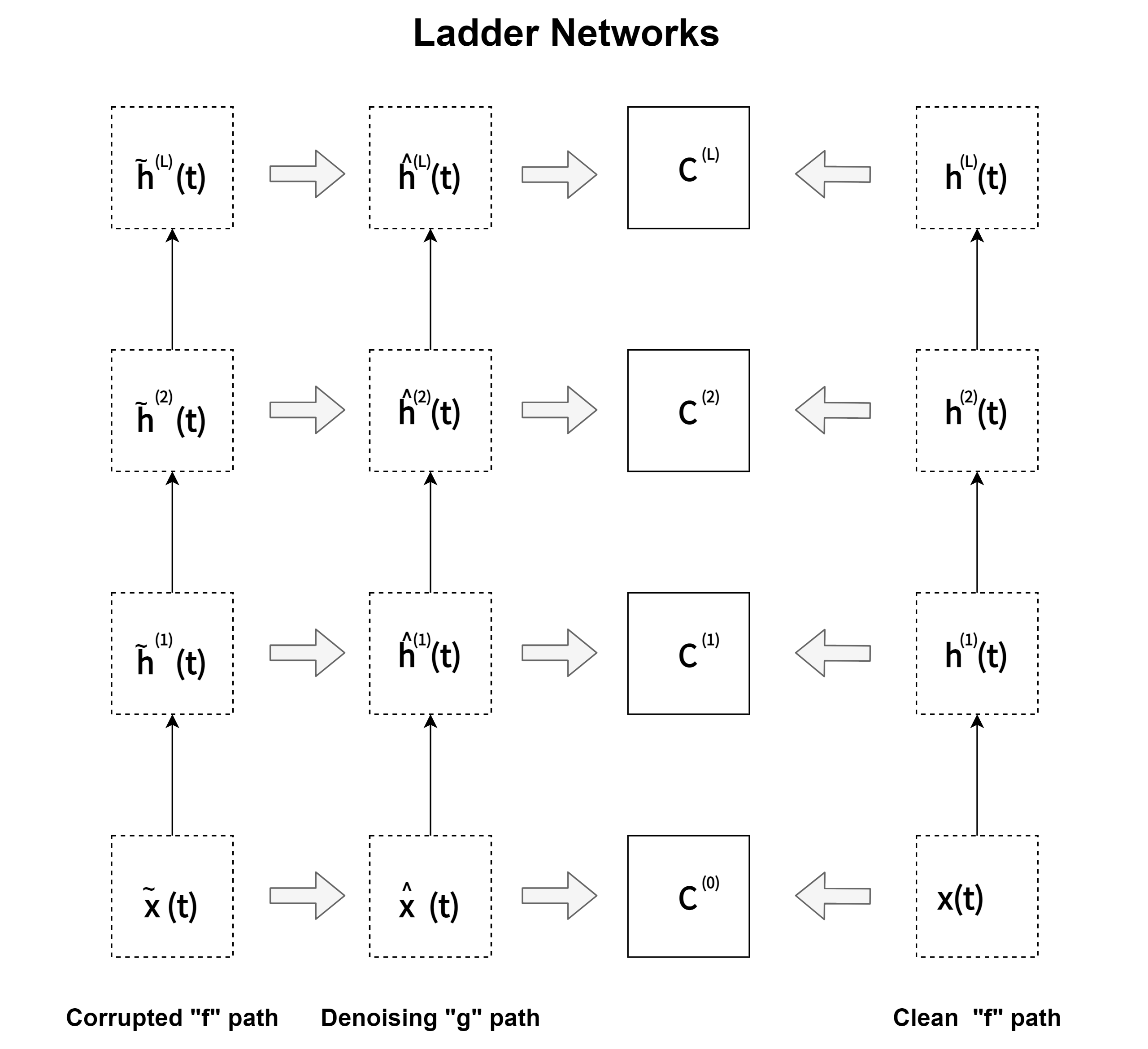 Ladder Networks

$\tilde{h}^{(L)}(t)$ $\hat{h}^{(L)}(t)$ $C^{(L)}$ $h^{(L)}(t)$

$\tilde{h}^{(2)}(t)$ $\hat{h}^{(2)}(t)$ $C^{(2)}$ $h^{(2)}(t)$

$\tilde{h}^{(1)}(t)$ $\hat{h}^{(1)}(t)$ $C^{(1)}$ $h^{(1)}(t)$

$\tilde{x}(t)$ $\hat{x}(t)$ $C^{(0)}$ $x(t)$

Corrupted "f" path Denoising "g" path Clean "f" path